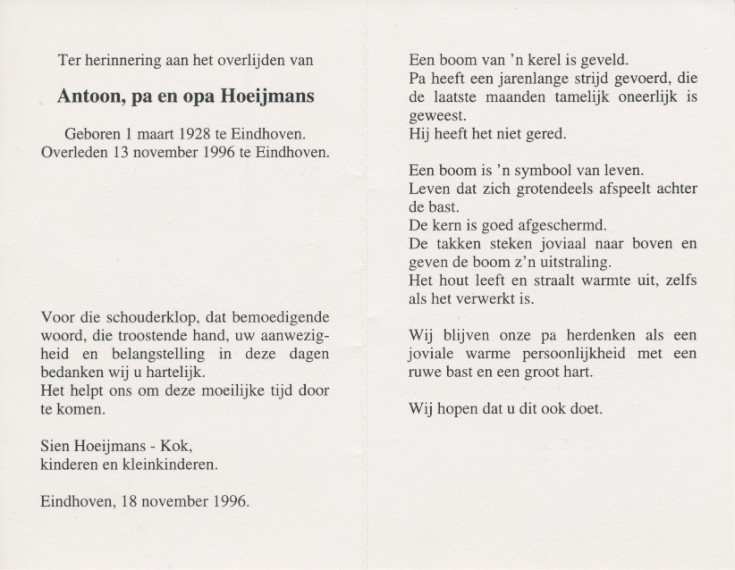 Ter herinnering aan het overlijden van

Antoon, pa en opa Hoeijmans

Geboren 1 maart 1928 te Eindhoven.
Overleden 13 november 1996 te Eindhoven.

Voor die schouderklop, dat bemoedigende woord, die troostende hand, uw aanwezigheid en belangstelling in deze dagen bedanken wij u hartelijk.
Het helpt ons om deze moeilijke tijd door te komen.

Sien Hoeijmans - Kok,
kinderen en kleinkinderen.

Eindhoven, 18 november 1996.

Een boom van 'n kerel is geveld.
Pa heeft een jarenlange strijd gevoerd, die de laatste maanden tamelijk oneerlijk is geweest.
Hij heeft het niet gered.

Een boom is 'n symbool van leven.
Leven dat zich grotendeels afspeelt achter de bast.
De kern is goed afgeschermd.
De takken steken joviaal naar boven en geven de boom z'n uitstraling.
Het hout leeft en straalt warmte uit, zelfs als het verwerkt is.

Wij blijven onze pa herdenken als een joviale warme persoonlijkheid met een ruwe bast en een groot hart.

Wij hopen dat u dit ook doet.